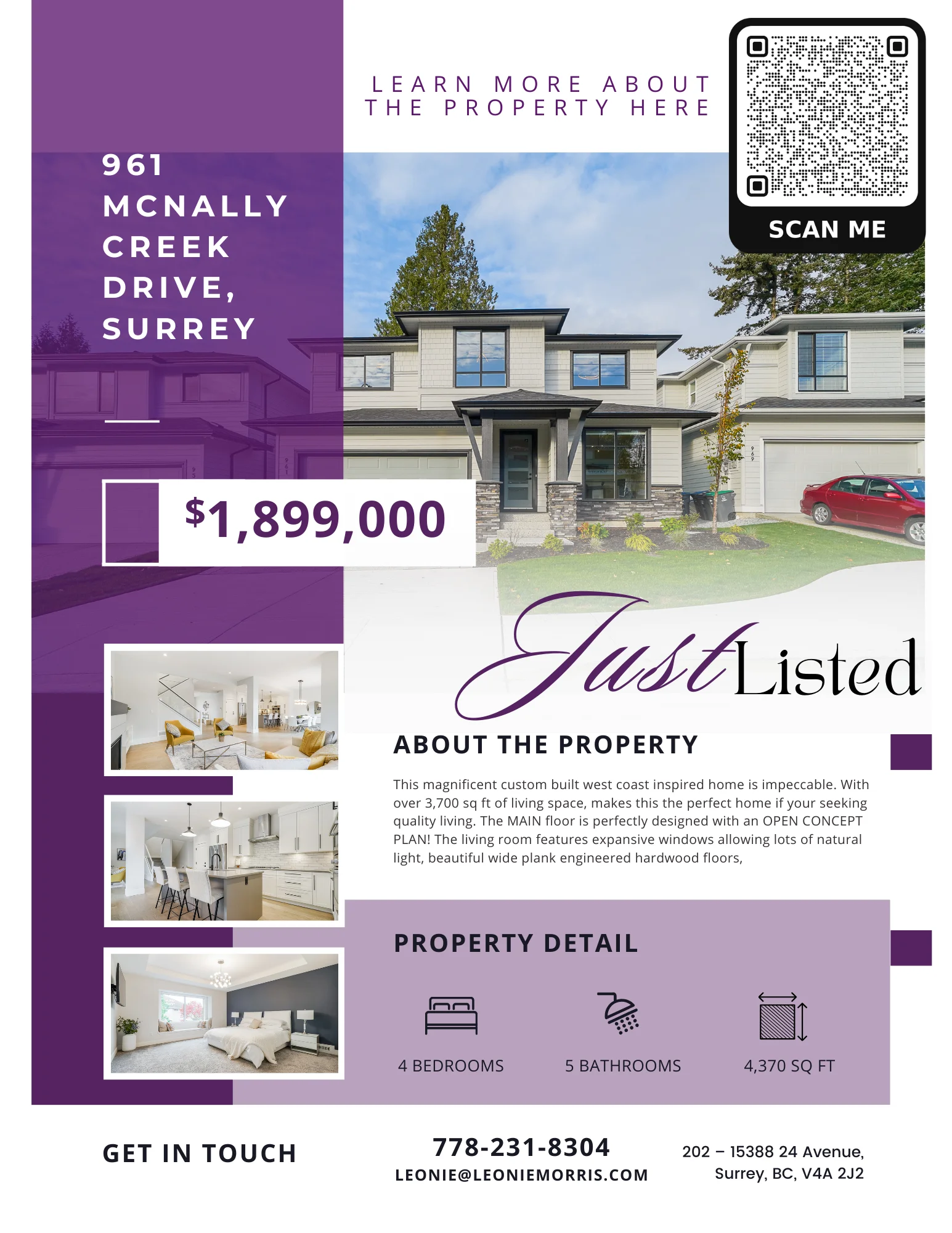 LEARN MORE ABOUT
THE PROPERTY HERE

SCAN ME

961
MCNALLY
CREEK
DRIVE,
SURREY

$1,899,000

Just Listed

ABOUT THE PROPERTY

This magnificent custom built west coast inspired home is impeccable. With over 3,700 sq ft of living space, makes this the perfect home if your seeking quality living. The MAIN floor is perfectly designed with an OPEN CONCEPT PLAN! The living room features expansive windows allowing lots of natural light, beautiful wide plank engineered hardwood floors,

PROPERTY DETAIL

4 BEDROOMS

5 BATHROOMS

4,370 SQ FT

GET IN TOUCH

778-231-8304
LEONIE@LEONIEMORRIS.COM

202 – 15388 24 Avenue,
Surrey, BC, V4A 2J2